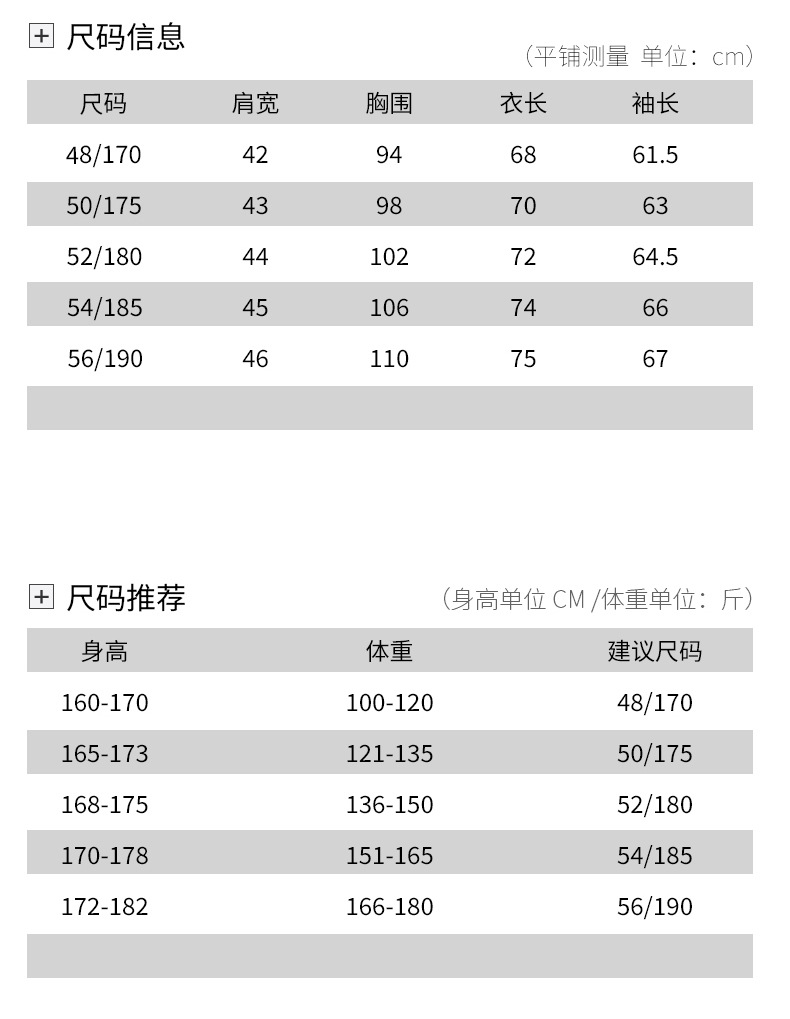 尺码信息

（平铺测量 单位：cm）

| 尺码 | 肩宽 | 胸围 | 衣长 | 袖长 |
|---|---|---|---|---|
| 48/170 | 42 | 94 | 68 | 61.5 |
| 50/175 | 43 | 98 | 70 | 63 |
| 52/180 | 44 | 102 | 72 | 64.5 |
| 54/185 | 45 | 106 | 74 | 66 |
| 56/190 | 46 | 110 | 75 | 67 |

尺码推荐

（身高单位 CM /体重单位：斤）

| 身高 | 体重 | 建议尺码 |
|---|---|---|
| 160-170 | 100-120 | 48/170 |
| 165-173 | 121-135 | 50/175 |
| 168-175 | 136-150 | 52/180 |
| 170-178 | 151-165 | 54/185 |
| 172-182 | 166-180 | 56/190 |